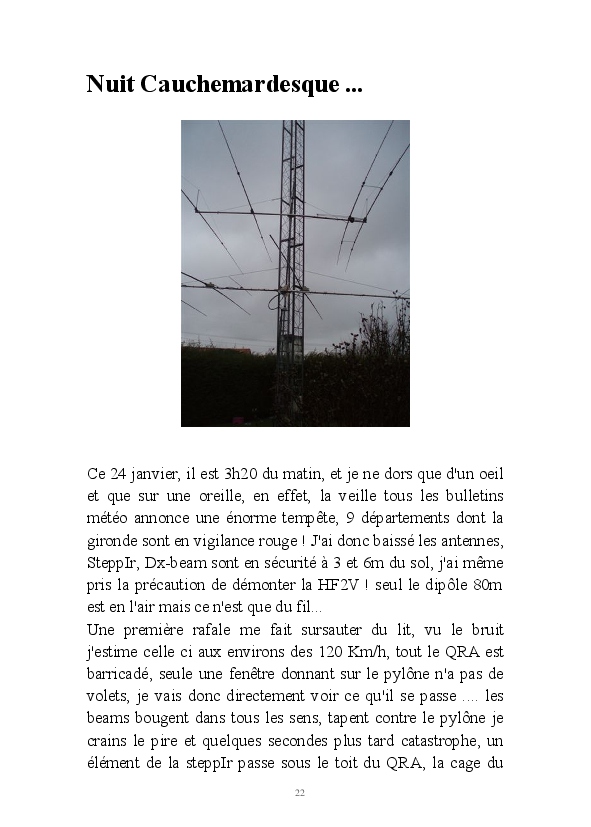 Nuit Cauchemardesque ...

Ce 24 janvier, il est 3h20 du matin, et je ne dors que d'un oeil et que sur une oreille, en effet, la veille tous les bulletins météo annonce une énorme tempête, 9 départements dont la gironde sont en vigilance rouge ! J'ai donc baissé les antennes, SteppIr, Dx-beam sont en sécurité à 3 et 6m du sol, j'ai même pris la précaution de démonter la HF2V ! seul le dipôle 80m est en l'air mais ce n'est que du fil...

Une première rafale me fait sursauter du lit, vu le bruit j'estime celle ci aux environs des 120 Km/h, tout le QRA est barricadé, seule une fenêtre donnant sur le pylône n'a pas de volets, je vais donc directement voir ce qu'il se passe .... les beams bougent dans tous les sens, tapent contre le pylône je crains le pire et quelques secondes plus tard catastrophe, un élément de la steppIr passe sous le toit du QRA, la cage du

22